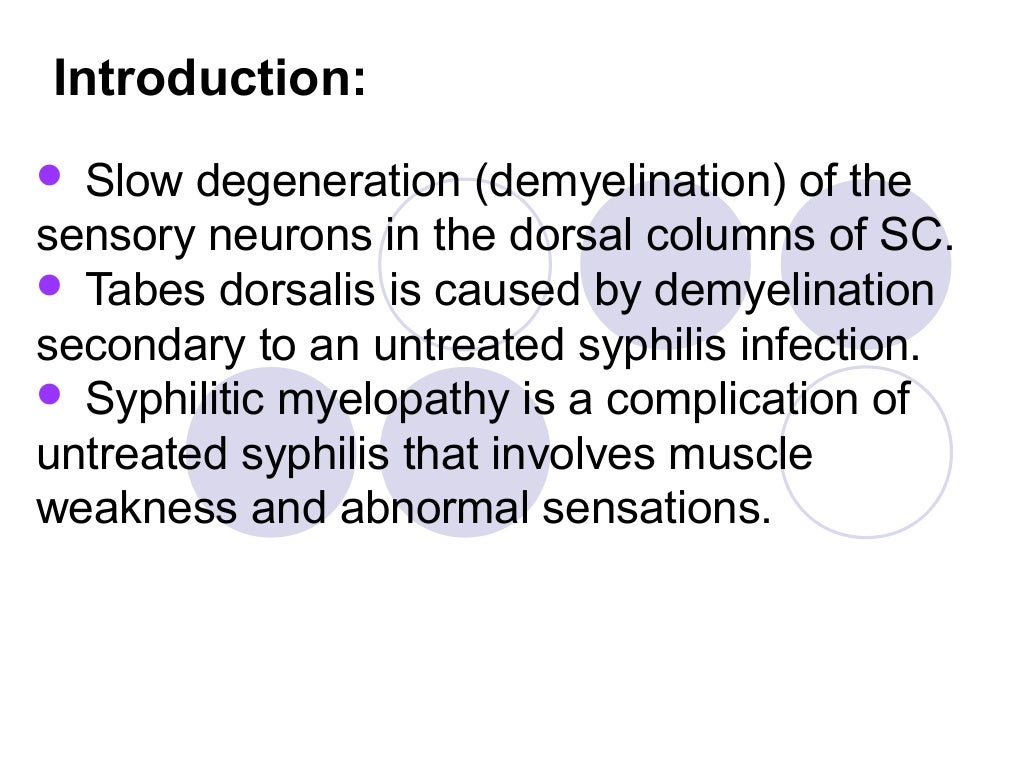 Introduction:

• Slow degeneration (demyelination) of the sensory neurons in the dorsal columns of SC.
• Tabes dorsalis is caused by demyelination secondary to an untreated syphilis infection.
• Syphilitic myelopathy is a complication of untreated syphilis that involves muscle weakness and abnormal sensations.